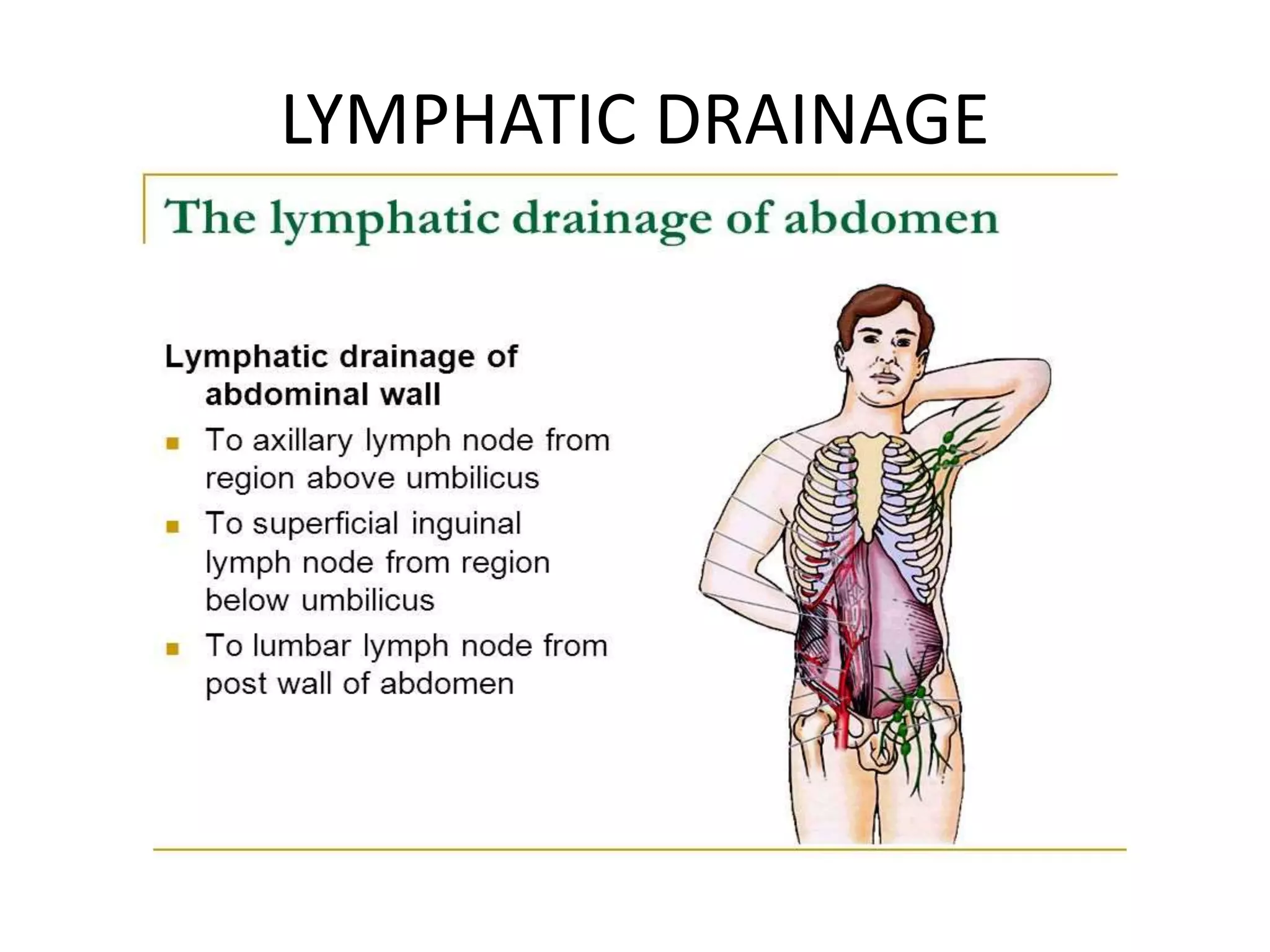 LYMPHATIC DRAINAGE

The lymphatic drainage of abdomen

Lymphatic drainage of abdominal wall

• To axillary lymph node from region above umbilicus
• To superficial inguinal lymph node from region below umbilicus
• To lumbar lymph node from post wall of abdomen